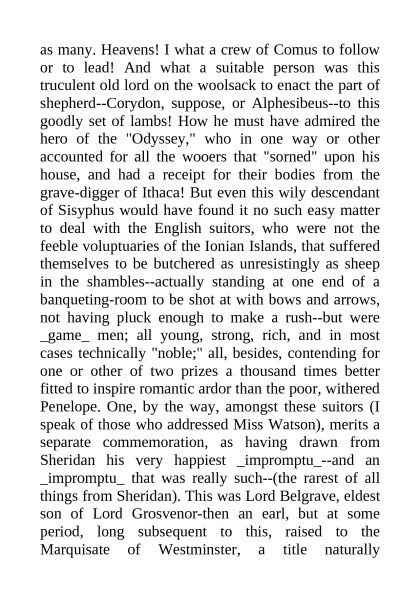 as many. Heavens! I what a crew of Comus to follow or to lead! And what a suitable person was this truculent old lord on the woolsack to enact the part of shepherd--Corydon, suppose, or Alphesibeus--to this goodly set of lambs! How he must have admired the hero of the "Odyssey," who in one way or other accounted for all the wooers that "sorned" upon his house, and had a receipt for their bodies from the grave-digger of Ithaca! But even this wily descendant of Sisyphus would have found it no such easy matter to deal with the English suitors, who were not the feeble voluptuaries of the Ionian Islands, that suffered themselves to be butchered as unresistingly as sheep in the shambles--actually standing at one end of a banqueting-room to be shot at with bows and arrows, not having pluck enough to make a rush--but were _game_ men; all young, strong, rich, and in most cases technically "noble;" all, besides, contending for one or other of two prizes a thousand times better fitted to inspire romantic ardor than the poor, withered Penelope. One, by the way, amongst these suitors (I speak of those who addressed Miss Watson), merits a separate commemoration, as having drawn from Sheridan his very happiest _impromptu_--and an _impromptu_ that was really such--(the rarest of all things from Sheridan). This was Lord Belgrave, eldest son of Lord Grosvenor-then an earl, but at some period, long subsequent to this, raised to the Marquisate of Westminster, a title naturally